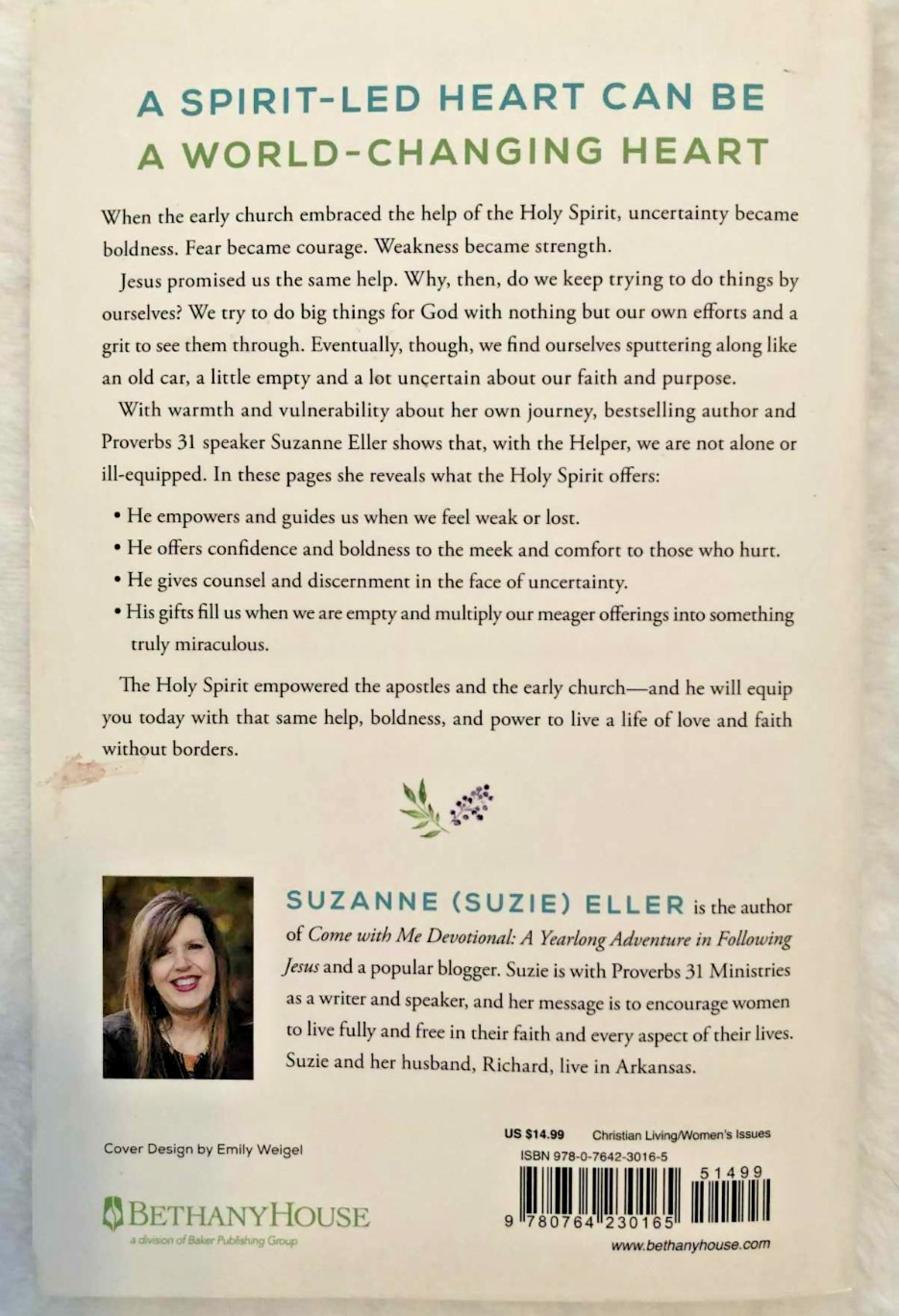 A SPIRIT-LED HEART CAN BE A WORLD-CHANGING HEART

When the early church embraced the help of the Holy Spirit, uncertainty became boldness. Fear became courage. Weakness became strength.

Jesus promised us the same help. Why, then, do we keep trying to do things by ourselves? We try to do big things for God with nothing but our own efforts and a grit to see them through. Eventually, though, we find ourselves sputtering along like an old car, a little empty and a lot uncertain about our faith and purpose.

With warmth and vulnerability about her own journey, bestselling author and Proverbs 31 speaker Suzanne Eller shows that, with the Helper, we are not alone or ill-equipped. In these pages she reveals what the Holy Spirit offers:

• He empowers and guides us when we feel weak or lost.
• He offers confidence and boldness to the meek and comfort to those who hurt.
• He gives counsel and discernment in the face of uncertainty.
• His gifts fill us when we are empty and multiply our meager offerings into something truly miraculous.

The Holy Spirit empowered the apostles and the early church—and he will equip you today with that same help, boldness, and power to live a life of love and faith without borders.

SUZANNE (SUZIE) ELLER is the author of Come with Me Devotional: A Yearlong Adventure in Following Jesus and a popular blogger. Suzie is with Proverbs 31 Ministries as a writer and speaker, and her message is to encourage women to live fully and free in their faith and every aspect of their lives. Suzie and her husband, Richard, live in Arkansas.

Cover Design by Emily Weigel

BETHANYHOUSE
a division of Baker Publishing Group

US $14.99 Christian Living/Women's Issues
ISBN 978-0-7642-3016-5
51499
9 780764 230165
www.bethanyhouse.com